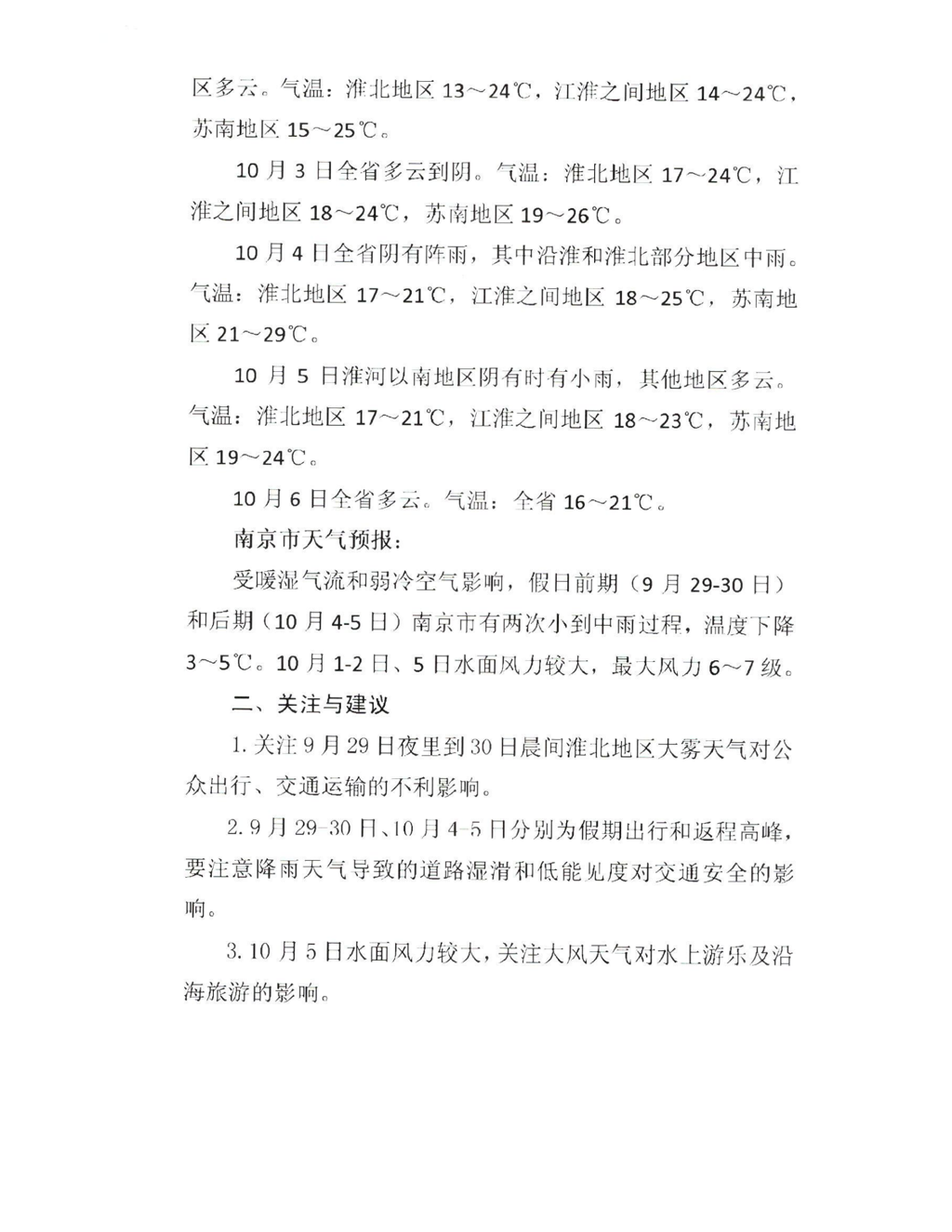 区多云。气温：淮北地区 13～24℃，江淮之间地区 14～24℃，苏南地区 15～25℃。

10 月 3 日全省多云到阴。气温：淮北地区 17～24℃，江淮之间地区 18～24℃，苏南地区 19～26℃。

10 月 4 日全省阴有阵雨，其中沿淮和淮北部分地区中雨。气温：淮北地区 17～21℃，江淮之间地区 18～25℃，苏南地区 21～29℃。

10 月 5 日淮河以南地区阴有时有小雨，其他地区多云。气温：淮北地区 17～21℃，江淮之间地区 18～23℃，苏南地区 19～24℃。

10 月 6 日全省多云。气温：全省 16～21℃。

南京市天气预报：

受暖湿气流和弱冷空气影响，假日前期（9 月 29-30 日）和后期（10 月 4-5 日）南京市有两次小到中雨过程，温度下降 3～5℃。10 月 1-2 日、5 日水面风力较大，最大风力 6～7 级。

二、关注与建议

1. 关注 9 月 29 日夜里到 30 日晨间淮北地区大雾天气对公众出行、交通运输的不利影响。

2. 9 月 29-30 日、10 月 4-5 日分别为假期出行和返程高峰，要注意降雨天气导致的道路湿滑和低能见度对交通安全的影响。

3. 10 月 5 日水面风力较大，关注大风天气对水上游乐及沿海旅游的影响。